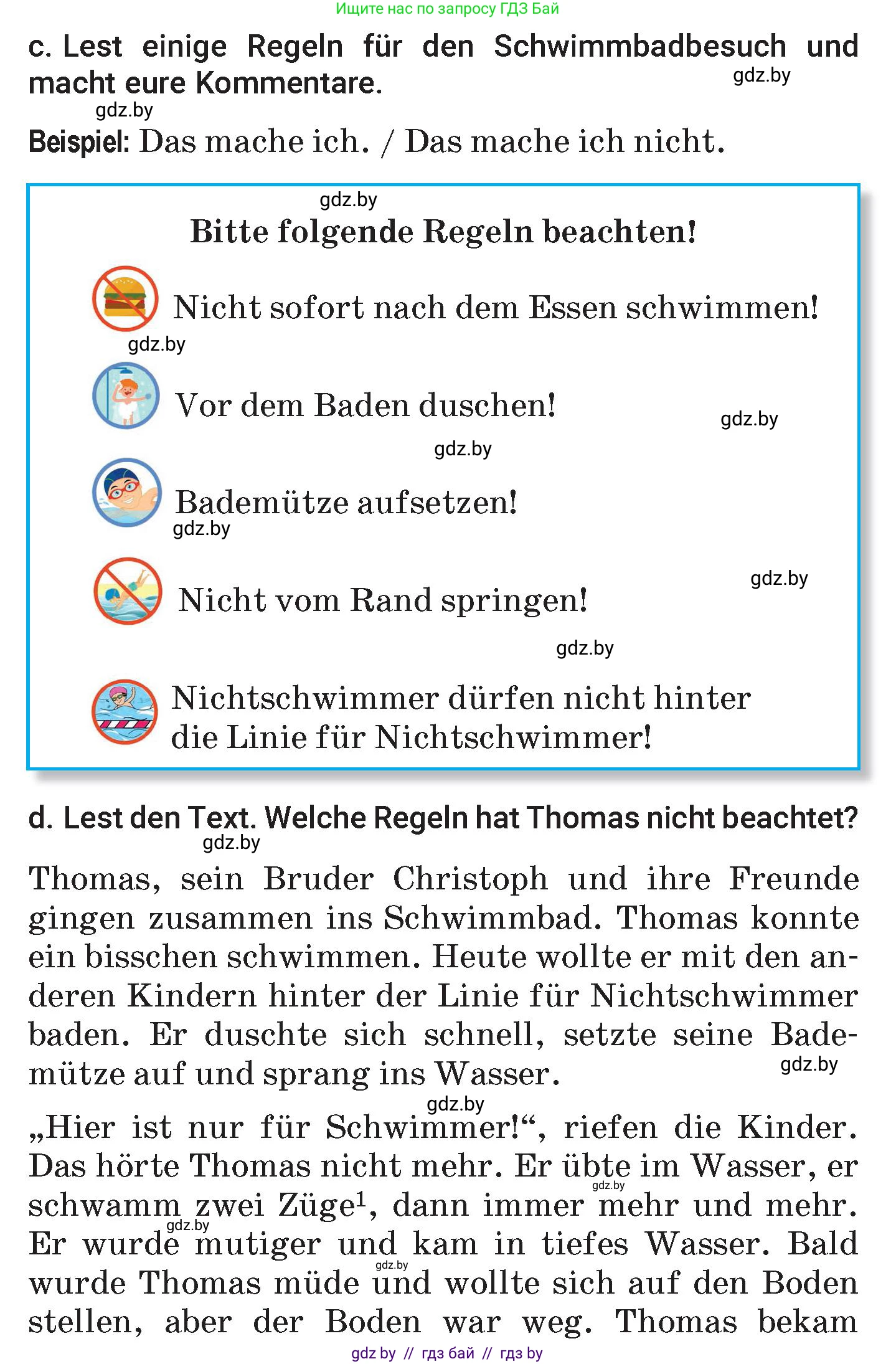 Ищите нас по запросу ГДЗ Бай

c. Lest einige Regeln für den Schwimmbadbesuch und macht eure Kommentare.

gdz.by

gdz.by

Beispiel: Das mache ich. / Das mache ich nicht.

gdz.by

Bitte folgende Regeln beachten!

Nicht sofort nach dem Essen schwimmen!

gdz.by

Vor dem Baden duschen!

gdz.by

gdz.by

Bademütze aufsetzen!

gdz.by

gdz.by

Nicht vom Rand springen!

gdz.by

Nichtschwimmer dürfen nicht hinter die Linie für Nichtschwimmer!

d. Lest den Text. Welche Regeln hat Thomas nicht beachtet?

gdz.by

Thomas, sein Bruder Christoph und ihre Freunde gingen zusammen ins Schwimmbad. Thomas konnte ein bisschen schwimmen. Heute wollte er mit den anderen Kindern hinter der Linie für Nichtschwimmer baden. Er duschte sich schnell, setzte seine Bademütze auf und sprang ins Wasser.

gdz.by

gdz.by

„Hier ist nur für Schwimmer!“, riefen die Kinder. Das hörte Thomas nicht mehr. Er übte im Wasser, er schwamm zwei Züge$^1$, dann immer mehr und mehr. Er wurde mutiger und kam in tiefes Wasser. Bald wurde Thomas müde und wollte sich auf den Boden stellen, aber der Boden war weg. Thomas bekam

gdz.by

gdz.by

gdz.by

gdz by // гдз бай // гдз by